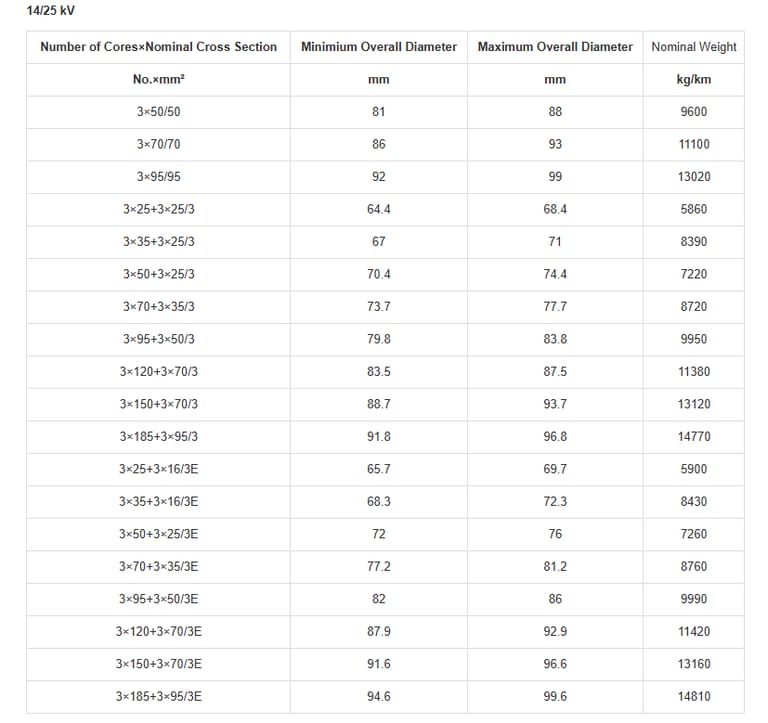 14/25 kV

| Number of Cores×Nominal Cross Section | Minimium Overall Diameter | Maximum Overall Diameter | Nominal Weight |
|---|---|---|---|
| No.×mm² | mm | mm | kg/km |
| 3×50/50 | 81 | 88 | 9600 |
| 3×70/70 | 86 | 93 | 11100 |
| 3×95/95 | 92 | 99 | 13020 |
| 3×25+3×25/3 | 64.4 | 68.4 | 5860 |
| 3×35+3×25/3 | 67 | 71 | 8390 |
| 3×50+3×25/3 | 70.4 | 74.4 | 7220 |
| 3×70+3×35/3 | 73.7 | 77.7 | 8720 |
| 3×95+3×50/3 | 79.8 | 83.8 | 9950 |
| 3×120+3×70/3 | 83.5 | 87.5 | 11380 |
| 3×150+3×70/3 | 88.7 | 93.7 | 13120 |
| 3×185+3×95/3 | 91.8 | 96.8 | 14770 |
| 3×25+3×16/3E | 65.7 | 69.7 | 5900 |
| 3×35+3×16/3E | 68.3 | 72.3 | 8430 |
| 3×50+3×25/3E | 72 | 76 | 7260 |
| 3×70+3×35/3E | 77.2 | 81.2 | 8760 |
| 3×95+3×50/3E | 82 | 86 | 9990 |
| 3×120+3×70/3E | 87.9 | 92.9 | 11420 |
| 3×150+3×70/3E | 91.6 | 96.6 | 13160 |
| 3×185+3×95/3E | 94.6 | 99.6 | 14810 |